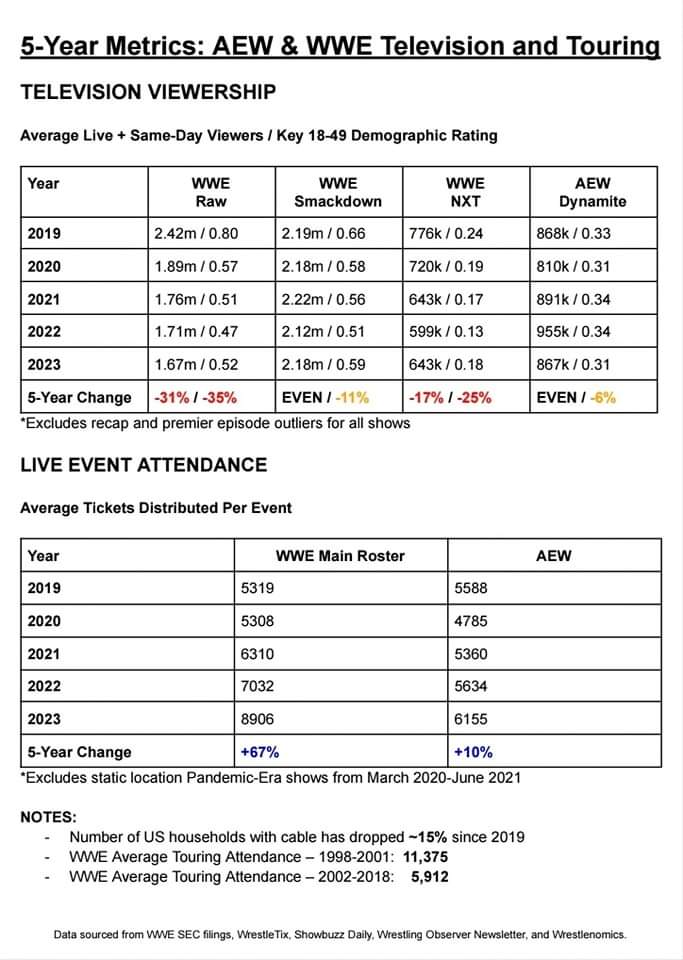 5-Year Metrics: AEW & WWE Television and Touring

TELEVISION VIEWERSHIP

Average Live + Same-Day Viewers / Key 18-49 Demographic Rating

| Year | WWE Raw | WWE Smackdown | WWE NXT | AEW Dynamite |
|---|---|---|---|---|
| 2019 | 2.42m / 0.80 | 2.19m / 0.66 | 776k / 0.24 | 868k / 0.33 |
| 2020 | 1.89m / 0.57 | 2.18m / 0.58 | 720k / 0.19 | 810k / 0.31 |
| 2021 | 1.76m / 0.51 | 2.22m / 0.56 | 643k / 0.17 | 891k / 0.34 |
| 2022 | 1.71m / 0.47 | 2.12m / 0.51 | 599k / 0.13 | 955k / 0.34 |
| 2023 | 1.67m / 0.52 | 2.18m / 0.59 | 643k / 0.18 | 867k / 0.31 |
| 5-Year Change | -31% / -35% | EVEN / -11% | -17% / -25% | EVEN / -6% |

*Excludes recap and premier episode outliers for all shows

LIVE EVENT ATTENDANCE

Average Tickets Distributed Per Event

| Year | WWE Main Roster | AEW |
|---|---|---|
| 2019 | 5319 | 5588 |
| 2020 | 5308 | 4785 |
| 2021 | 6310 | 5360 |
| 2022 | 7032 | 5634 |
| 2023 | 8906 | 6155 |
| 5-Year Change | +67% | +10% |

*Excludes static location Pandemic-Era shows from March 2020-June 2021

NOTES:
- Number of US households with cable has dropped ~15% since 2019
- WWE Average Touring Attendance – 1998-2001: 11,375
- WWE Average Touring Attendance – 2002-2018: 5,912

Data sourced from WWE SEC filings, WrestleTix, Showbuzz Daily, Wrestling Observer Newsletter, and Wrestlenomics.